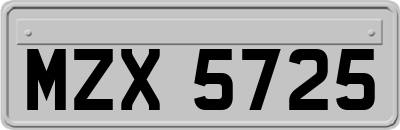 MZX 5725